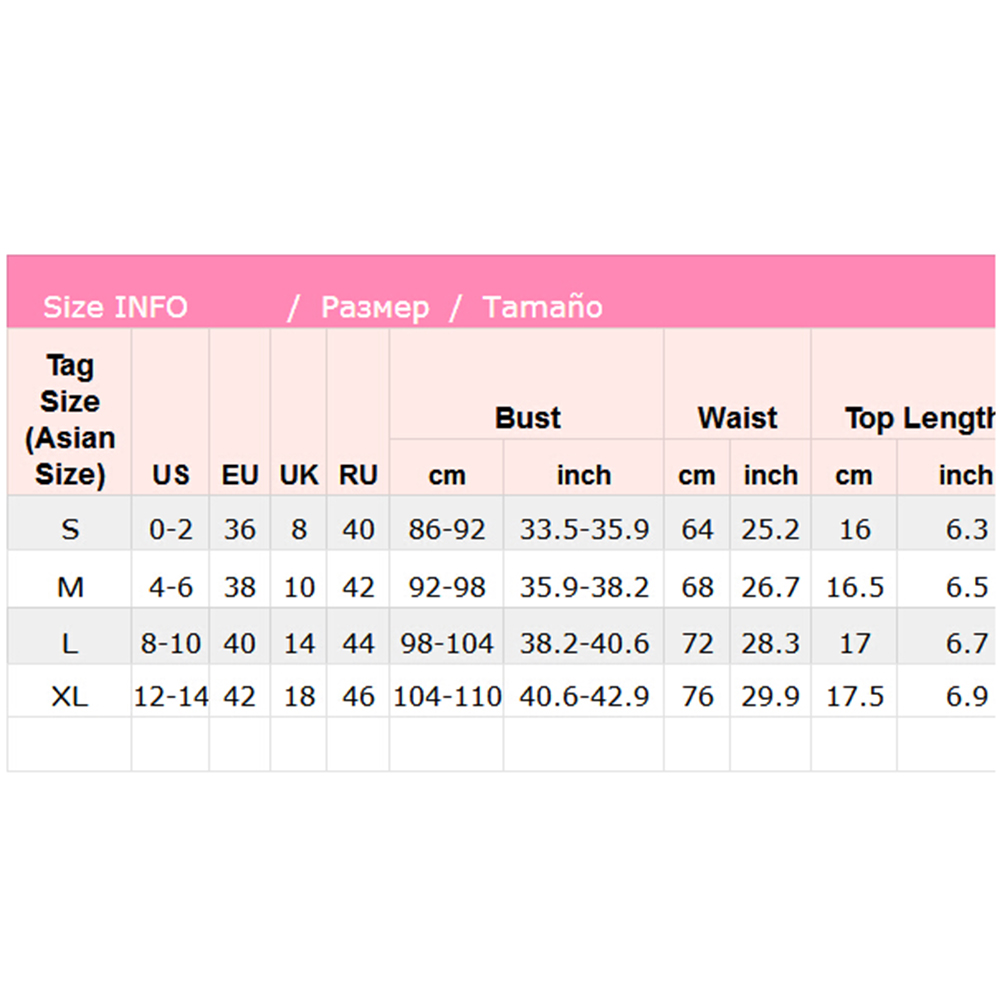 Size INFO / Размер / Tamaño

| Tag Size (Asian Size) | US | EU | UK | RU | Bust cm | Bust inch | Waist cm | Waist inch | Top Length cm | Top Length inch |
|---|---|---|---|---|---|---|---|---|---|---|
| S | 0-2 | 36 | 8 | 40 | 86-92 | 33.5-35.9 | 64 | 25.2 | 16 | 6.3 |
| M | 4-6 | 38 | 10 | 42 | 92-98 | 35.9-38.2 | 68 | 26.7 | 16.5 | 6.5 |
| L | 8-10 | 40 | 14 | 44 | 98-104 | 38.2-40.6 | 72 | 28.3 | 17 | 6.7 |
| XL | 12-14 | 42 | 18 | 46 | 104-110 | 40.6-42.9 | 76 | 29.9 | 17.5 | 6.9 |